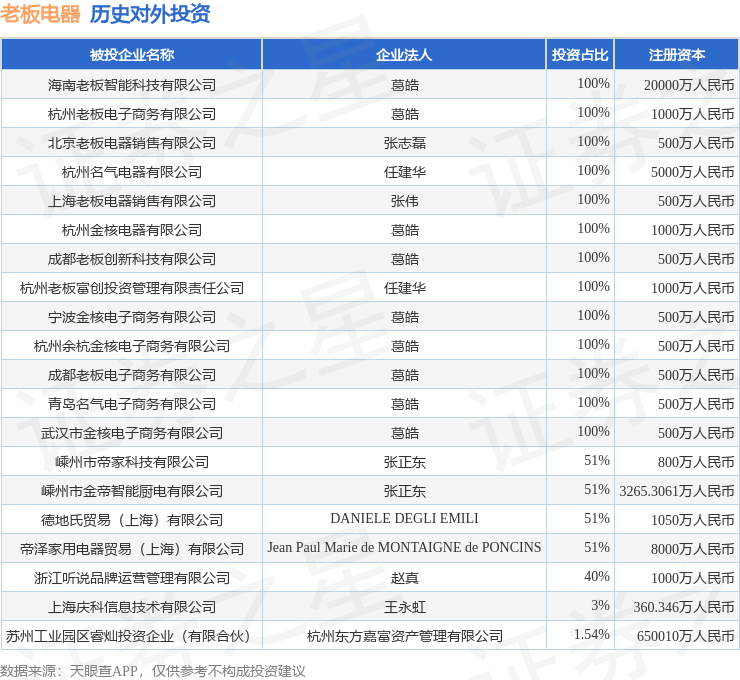 老板电器 历史对外投资

| 被投企业名称 | 企业法人 | 投资占比 | 注册资本 |
|---|---|---|---|
| 海南老板智能科技有限公司 | 葛皓 | 100% | 20000万人民币 |
| 杭州老板电子商务有限公司 | 葛皓 | 100% | 1000万人民币 |
| 北京老板电器销售有限公司 | 张志磊 | 100% | 500万人民币 |
| 杭州名气电器有限公司 | 任建华 | 100% | 5000万人民币 |
| 上海老板电器销售有限公司 | 张伟 | 100% | 500万人民币 |
| 杭州金核电器有限公司 | 葛皓 | 100% | 1000万人民币 |
| 成都老板创新科技有限公司 | 葛皓 | 100% | 500万人民币 |
| 杭州老板富创投资管理有限责任公司 | 任建华 | 100% | 1000万人民币 |
| 宁波金核电子商务有限公司 | 葛皓 | 100% | 500万人民币 |
| 杭州余杭金核电子商务有限公司 | 葛皓 | 100% | 500万人民币 |
| 成都老板电子商务有限公司 | 葛皓 | 100% | 500万人民币 |
| 青岛名气电子商务有限公司 | 葛皓 | 100% | 500万人民币 |
| 武汉市金核电子商务有限公司 | 葛皓 | 100% | 500万人民币 |
| 嵊州市帝家科技有限公司 | 张正东 | 51% | 800万人民币 |
| 嵊州市金帝智能厨电有限公司 | 张正东 | 51% | 3265.3061万人民币 |
| 德地氏贸易（上海）有限公司 | DANIELE DEGLI EMILI | 51% | 1050万人民币 |
| 帝泽家用电器贸易（上海）有限公司 | Jean Paul Marie de MONTAIGNE de PONCINS | 51% | 8000万人民币 |
| 浙江听说品牌运营管理有限公司 | 赵真 | 40% | 1000万人民币 |
| 上海庆科信息技术有限公司 | 王永虹 | 3% | 360.346万人民币 |
| 苏州工业园区睿灿投资企业（有限合伙） | 杭州东方嘉富资产管理有限公司 | 1.54% | 650010万人民币 |

数据来源：天眼查APP，仅供参考不构成投资建议

证券之星